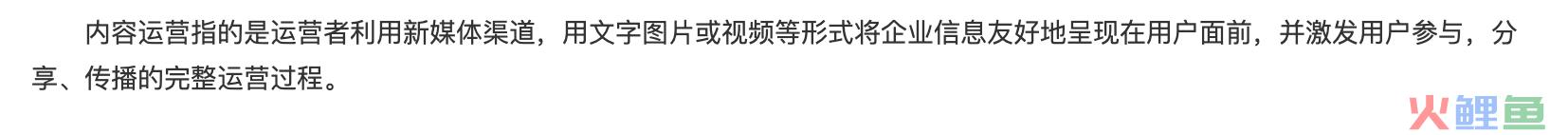 内容运营指的是运营者利用新媒体渠道，用文字图片或视频等形式将企业信息友好地呈现在用户面前，并激发用户参与，分享、传播的完整运营过程。

火鲤鱼